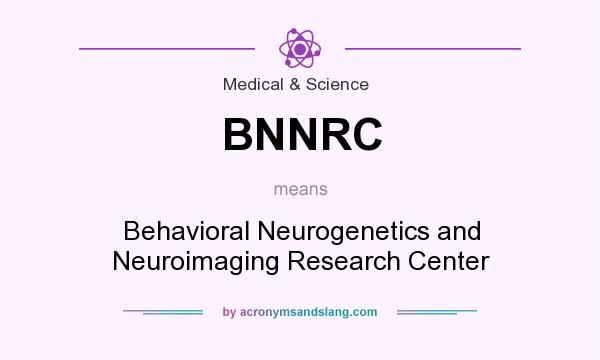 Medical & Science

BNNRC

means

Behavioral Neurogenetics and Neuroimaging Research Center

by acronymsandslang.com